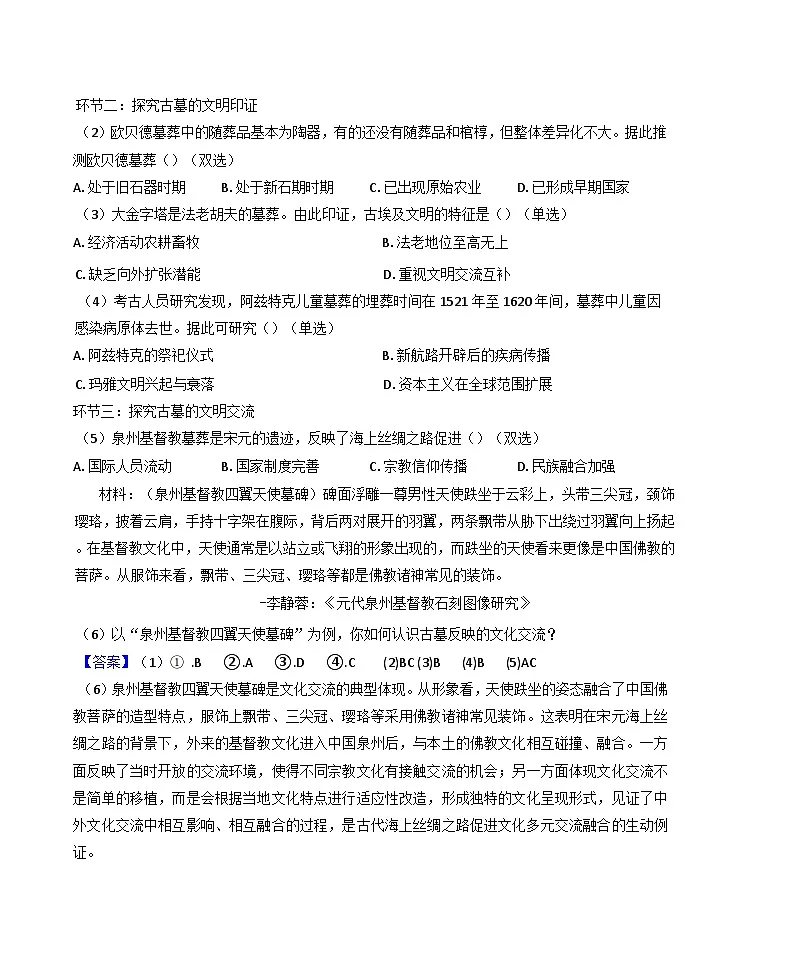 环节二：探究古墓的文明印证

（2）欧贝德墓葬中的随葬品基本为陶器，有的还没有随葬品和棺椁，但整体差异化不大。据此推测欧贝德墓葬（）（双选）

A. 处于旧石器时期　B. 处于新石期时期　C. 已出现原始农业　D. 已形成早期国家

（3）大金字塔是法老胡夫的墓葬。由此印证，古埃及文明的特征是（）（单选）

A. 经济活动农耕畜牧　B. 法老地位至高无上

C. 缺乏向外扩张潜能　D. 重视文明交流互补

（4）考古人员研究发现，阿兹特克儿童墓葬的埋葬时间在 1521 年至 1620 年间，墓葬中儿童因感染病原体去世。据此可研究（）（单选）

A. 阿兹特克的祭祀仪式　B. 新航路开辟后的疾病传播

C. 玛雅文明兴起与衰落　D. 资本主义在全球范围扩展

环节三：探究古墓的文明交流

（5）泉州基督教墓葬是宋元的遗迹，反映了海上丝绸之路促进（）（双选）

A. 国际人员流动　B. 国家制度完善　C. 宗教信仰传播　D. 民族融合加强

材料：（泉州基督教四翼天使墓碑）碑面浮雕一尊男性天使趺坐于云彩上，头带三尖冠，颈饰璎珞，披着云肩，手持十字架在腹际，背后两对展开的羽翼，两条飘带从胁下出绕过羽翼向上扬起。在基督教文化中，天使通常是以站立或飞翔的形象出现的，而趺坐的天使看来更像是中国佛教的菩萨。从服饰来看，飘带、三尖冠、璎珞等都是佛教诸神常见的装饰。

-李静蓉：《元代泉州基督教石刻图像研究》

（6）以“泉州基督教四翼天使墓碑”为例，你如何认识古墓反映的文化交流？

【答案】（1）① .B　②.A　③.D　④.C　(2)BC (3)B　(4)B　(5)AC

（6）泉州基督教四翼天使墓碑是文化交流的典型体现。从形象看，天使趺坐的姿态融合了中国佛教菩萨的造型特点，服饰上飘带、三尖冠、璎珞等采用佛教诸神常见装饰。这表明在宋元海上丝绸之路的背景下，外来的基督教文化进入中国泉州后，与本土的佛教文化相互碰撞、融合。一方面反映了当时开放的交流环境，使得不同宗教文化有接触交流的机会；另一方面体现文化交流不是简单的移植，而是会根据当地文化特点进行适应性改造，形成独特的文化呈现形式，见证了中外文化交流中相互影响、相互融合的过程，是古代海上丝绸之路促进文化多元交流融合的生动例证。